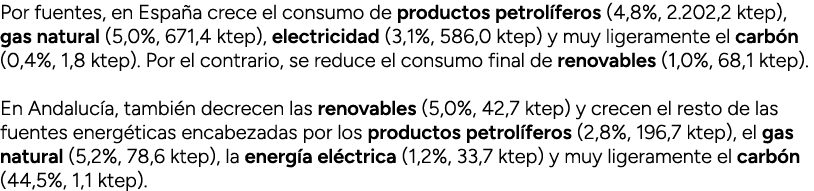 Por fuentes, en España crece el consumo de productos petrolíferos (4,8%, 2.202,2 ktep), gas natural (5,0%, 671,4 ktep), electricidad (3,1%, 586,0 ktep) y muy ligeramente el carbón (0,4%, 1,8 ktep). Por el contrario, se reduce el consumo final de renovables (1,0%, 68,1 ktep).

En Andalucía, también decrecen las renovables (5,0%, 42,7 ktep) y crecen el resto de las fuentes energéticas encabezadas por los productos petrolíferos (2,8%, 196,7 ktep), el gas natural (5,2%, 78,6 ktep), la energía eléctrica (1,2%, 33,7 ktep) y muy ligeramente el carbón (44,5%, 1,1 ktep).